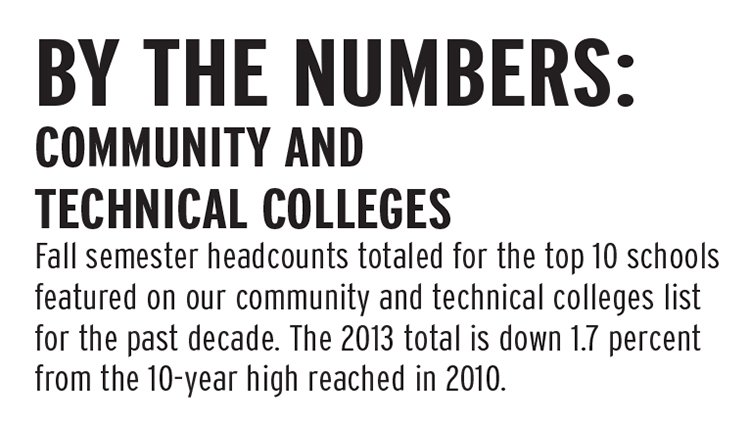 BY THE NUMBERS:
COMMUNITY AND TECHNICAL COLLEGES

Fall semester headcounts totaled for the top 10 schools featured on our community and technical colleges list for the past decade. The 2013 total is down 1.7 percent from the 10-year high reached in 2010.